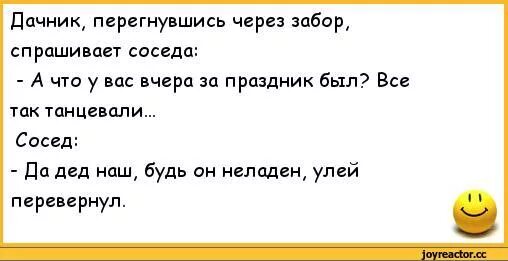 Дачник, перегнувшись через забор, спрашивает соседа:
- А что у вас вчера за праздник был? Все так танцевали...
Сосед:
- Да дед наш, будь он неладен, улей перевернул.

joyreactor.cc